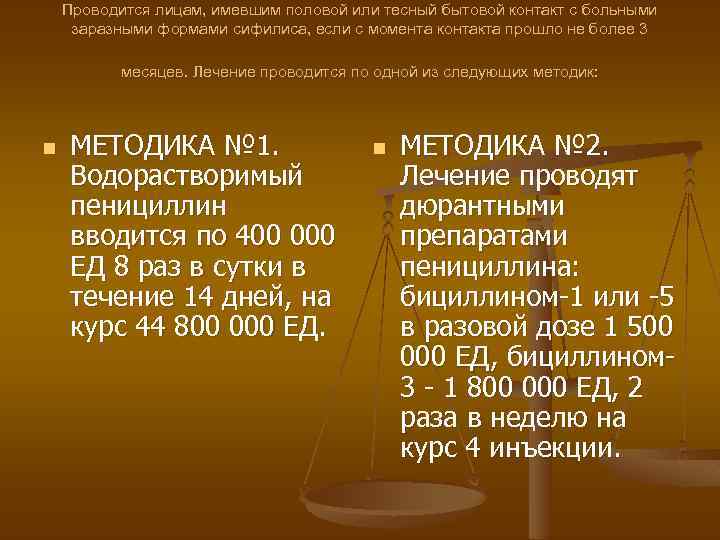 Проводится лицам, имевшим половой или тесный бытовой контакт с больными заразными формами сифилиса, если с момента контакта прошло не более 3 месяцев. Лечение проводится по одной из следующих методик:

МЕТОДИКА №1. Водорастворимый пенициллин вводится по 400 000 ЕД 8 раз в сутки в течение 14 дней, на курс 44 800 000 ЕД.

МЕТОДИКА №2. Лечение проводят дюрантными препаратами пенициллина: бициллином-1 или -5 в разовой дозе 1 500 000 ЕД, бициллином-3 - 1 800 000 ЕД, 2 раза в неделю на курс 4 инъекции.